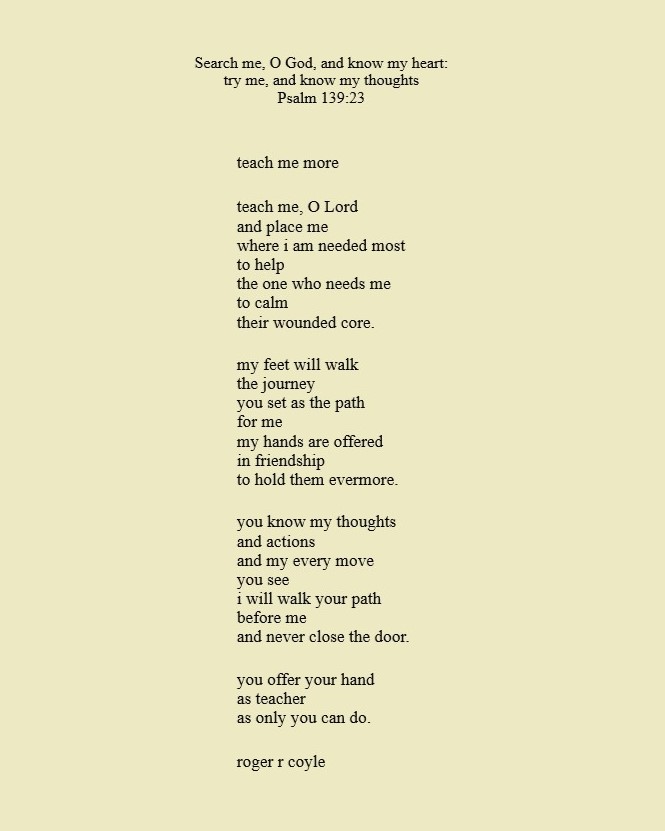 Search me, O God, and know my heart:
try me, and know my thoughts
Psalm 139:23

teach me more

teach me, O Lord
and place me
where i am needed most
to help
the one who needs me
to calm
their wounded core.

my feet will walk
the journey
you set as the path
for me
my hands are offered
in friendship
to hold them evermore.

you know my thoughts
and actions
and my every move
you see
i will walk your path
before me
and never close the door.

you offer your hand
as teacher
as only you can do.

roger r coyle